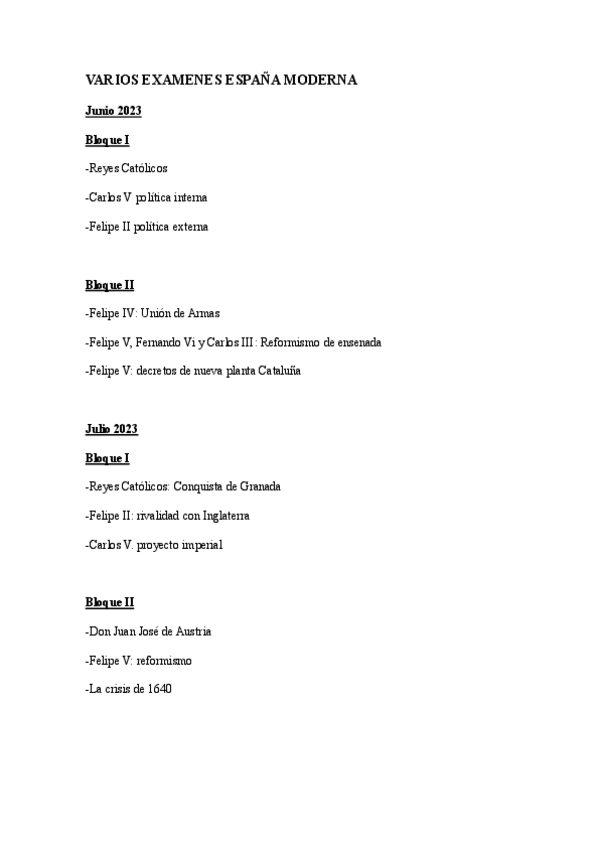 VARIOS EXAMENES ESPAÑA MODERNA

Junio 2023

Bloque I

-Reyes Católicos

-Carlos V política interna

-Felipe II política externa

Bloque II

-Felipe IV: Unión de Armas

-Felipe V, Fernando Vi y Carlos III: Reformismo de ensenada

-Felipe V: decretos de nueva planta Cataluña

Julio 2023

Bloque I

-Reyes Católicos: Conquista de Granada

-Felipe II: rivalidad con Inglaterra

-Carlos V. proyecto imperial

Bloque II

-Don Juan José de Austria

-Felipe V: reformismo

-La crisis de 1640